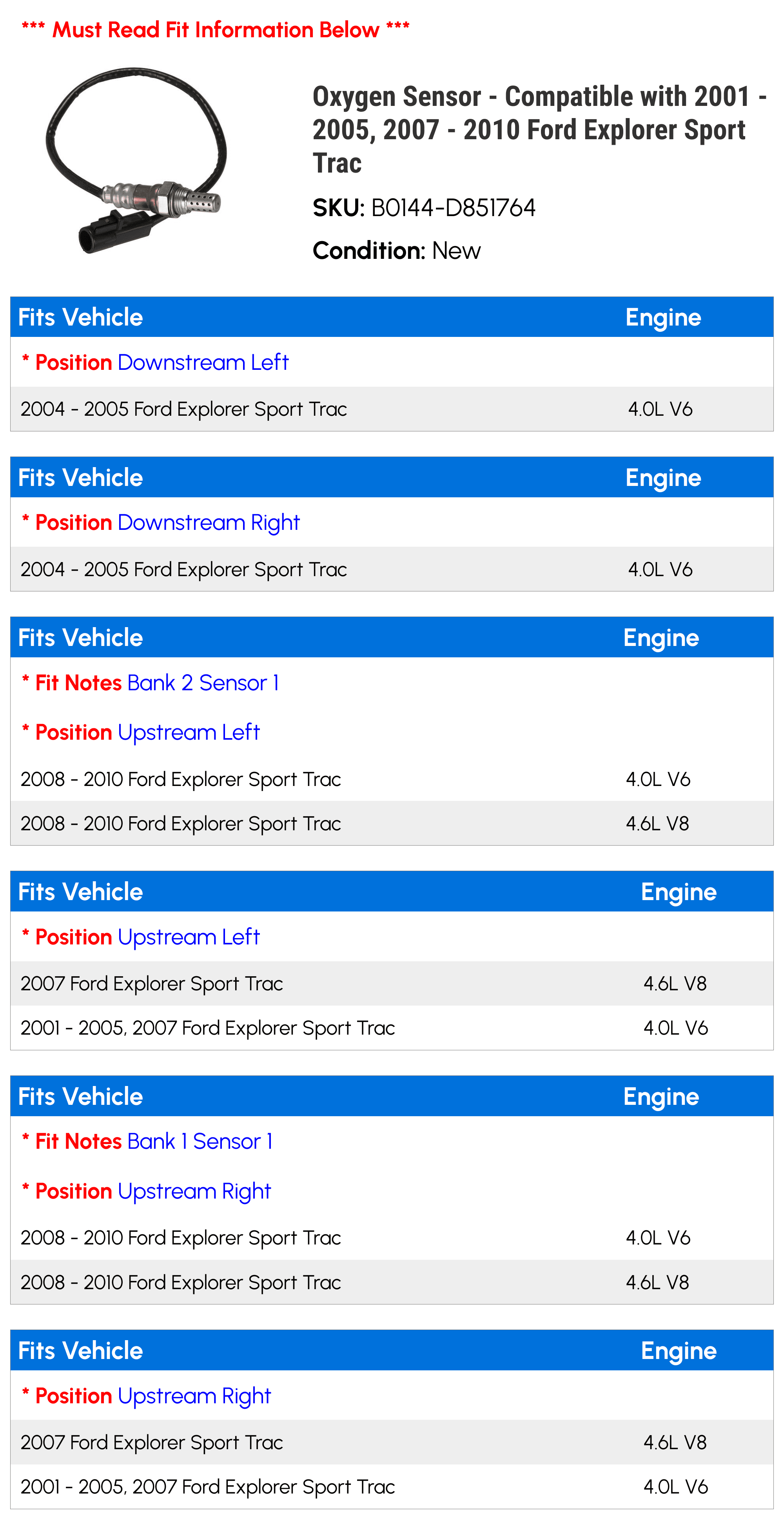 *** Must Read Fit Information Below ***

Oxygen Sensor - Compatible with 2001 - 2005, 2007 - 2010 Ford Explorer Sport Trac

SKU: B0144-D851764

Condition: New

| Fits Vehicle | Engine |
|---|---|
| * Position Downstream Left | |
| 2004 - 2005 Ford Explorer Sport Trac | 4.0L V6 |

| Fits Vehicle | Engine |
|---|---|
| * Position Downstream Right | |
| 2004 - 2005 Ford Explorer Sport Trac | 4.0L V6 |

| Fits Vehicle | Engine |
|---|---|
| * Fit Notes Bank 2 Sensor 1 | |
| * Position Upstream Left | |
| 2008 - 2010 Ford Explorer Sport Trac | 4.0L V6 |
| 2008 - 2010 Ford Explorer Sport Trac | 4.6L V8 |

| Fits Vehicle | Engine |
|---|---|
| * Position Upstream Left | |
| 2007 Ford Explorer Sport Trac | 4.6L V8 |
| 2001 - 2005, 2007 Ford Explorer Sport Trac | 4.0L V6 |

| Fits Vehicle | Engine |
|---|---|
| * Fit Notes Bank 1 Sensor 1 | |
| * Position Upstream Right | |
| 2008 - 2010 Ford Explorer Sport Trac | 4.0L V6 |
| 2008 - 2010 Ford Explorer Sport Trac | 4.6L V8 |

| Fits Vehicle | Engine |
|---|---|
| * Position Upstream Right | |
| 2007 Ford Explorer Sport Trac | 4.6L V8 |
| 2001 - 2005, 2007 Ford Explorer Sport Trac | 4.0L V6 |